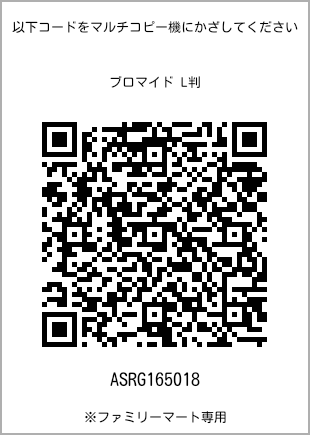 以下コードをマルチコピー機にかざしてください

ブロマイド L判

ASRG165018

※ファミリーマート専用